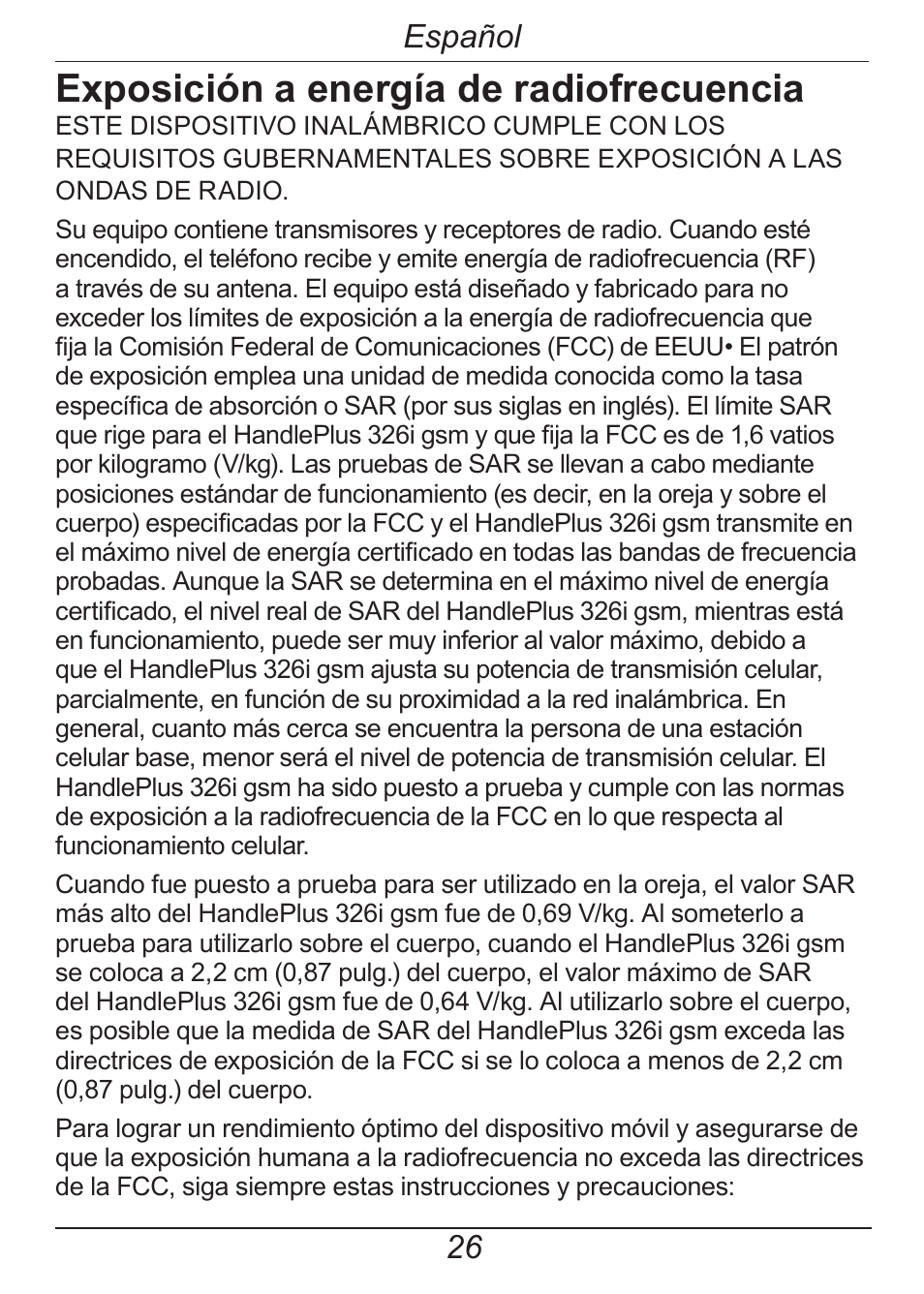 Español

Exposición a energía de radiofrecuencia

ESTE DISPOSITIVO INALÁMBRICO CUMPLE CON LOS REQUISITOS GUBERNAMENTALES SOBRE EXPOSICIÓN A LAS ONDAS DE RADIO.

Su equipo contiene transmisores y receptores de radio. Cuando esté encendido, el teléfono recibe y emite energía de radiofrecuencia (RF) a través de su antena. El equipo está diseñado y fabricado para no exceder los límites de exposición a la energía de radiofrecuencia que fija la Comisión Federal de Comunicaciones (FCC) de EEUU• El patrón de exposición emplea una unidad de medida conocida como la tasa específica de absorción o SAR (por sus siglas en inglés). El límite SAR que rige para el HandlePlus 326i gsm y que fija la FCC es de 1,6 vatios por kilogramo (V/kg). Las pruebas de SAR se llevan a cabo mediante posiciones estándar de funcionamiento (es decir, en la oreja y sobre el cuerpo) especificadas por la FCC y el HandlePlus 326i gsm transmite en el máximo nivel de energía certificado en todas las bandas de frecuencia probadas. Aunque la SAR se determina en el máximo nivel de energía certificado, el nivel real de SAR del HandlePlus 326i gsm, mientras está en funcionamiento, puede ser muy inferior al valor máximo, debido a que el HandlePlus 326i gsm ajusta su potencia de transmisión celular, parcialmente, en función de su proximidad a la red inalámbrica. En general, cuanto más cerca se encuentra la persona de una estación celular base, menor será el nivel de potencia de transmisión celular. El HandlePlus 326i gsm ha sido puesto a prueba y cumple con las normas de exposición a la radiofrecuencia de la FCC en lo que respecta al funcionamiento celular.

Cuando fue puesto a prueba para ser utilizado en la oreja, el valor SAR más alto del HandlePlus 326i gsm fue de 0,69 V/kg. Al someterlo a prueba para utilizarlo sobre el cuerpo, cuando el HandlePlus 326i gsm se coloca a 2,2 cm (0,87 pulg.) del cuerpo, el valor máximo de SAR del HandlePlus 326i gsm fue de 0,64 V/kg. Al utilizarlo sobre el cuerpo, es posible que la medida de SAR del HandlePlus 326i gsm exceda las directrices de exposición de la FCC si se lo coloca a menos de 2,2 cm (0,87 pulg.) del cuerpo.

Para lograr un rendimiento óptimo del dispositivo móvil y asegurarse de que la exposición humana a la radiofrecuencia no exceda las directrices de la FCC, siga siempre estas instrucciones y precauciones:

26